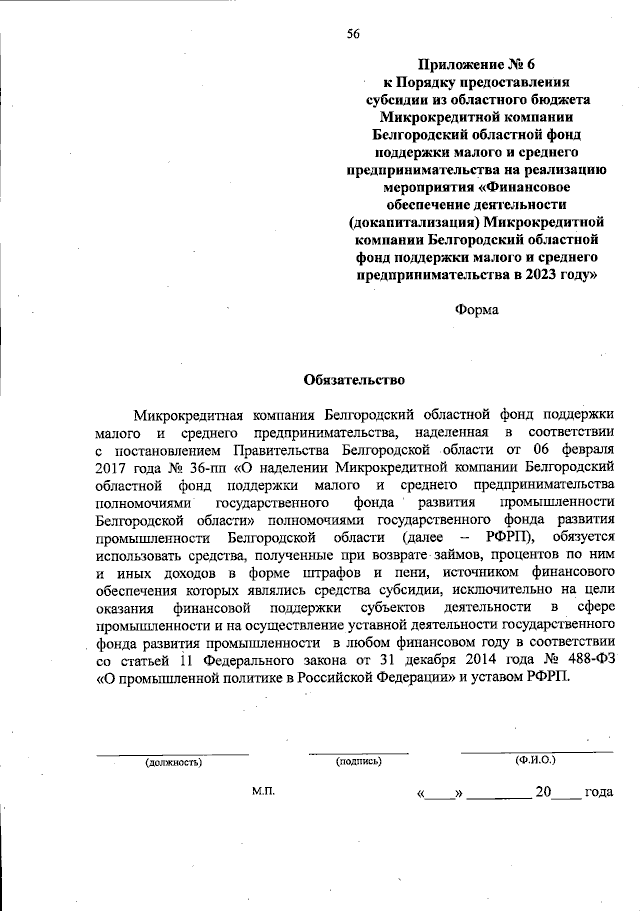 56

Приложение № 6
к Порядку предоставления субсидии из областного бюджета Микрокредитной компании Белгородский областной фонд поддержки малого и среднего предпринимательства на реализацию мероприятия «Финансовое обеспечение деятельности (докапитализация) Микрокредитной компании Белгородский областной фонд поддержки малого и среднего предпринимательства в 2023 году»

Форма

Обязательство

Микрокредитная компания Белгородский областной фонд поддержки малого и среднего предпринимательства, наделенная в соответствии с постановлением Правительства Белгородской области от 06 февраля 2017 года № 36-пп «О наделении Микрокредитной компании Белгородский областной фонд поддержки малого и среднего предпринимательства полномочиями государственного фонда развития промышленности Белгородской области» полномочиями государственного фонда развития промышленности Белгородской области (далее – РФРП), обязуется использовать средства, полученные при возврате займов, процентов по ним и иных доходов в форме штрафов и пени, источником финансового обеспечения которых являлись средства субсидии, исключительно на цели оказания финансовой поддержки субъектов деятельности в сфере промышленности и на осуществление уставной деятельности государственного фонда развития промышленности в любом финансовом году в соответствии со статьей 11 Федерального закона от 31 декабря 2014 года № 488-ФЗ «О промышленной политике в Российской Федерации» и уставом РФРП.

(должность) (подпись) (Ф.И.О.)

М.П. «____» ________ 20____ года